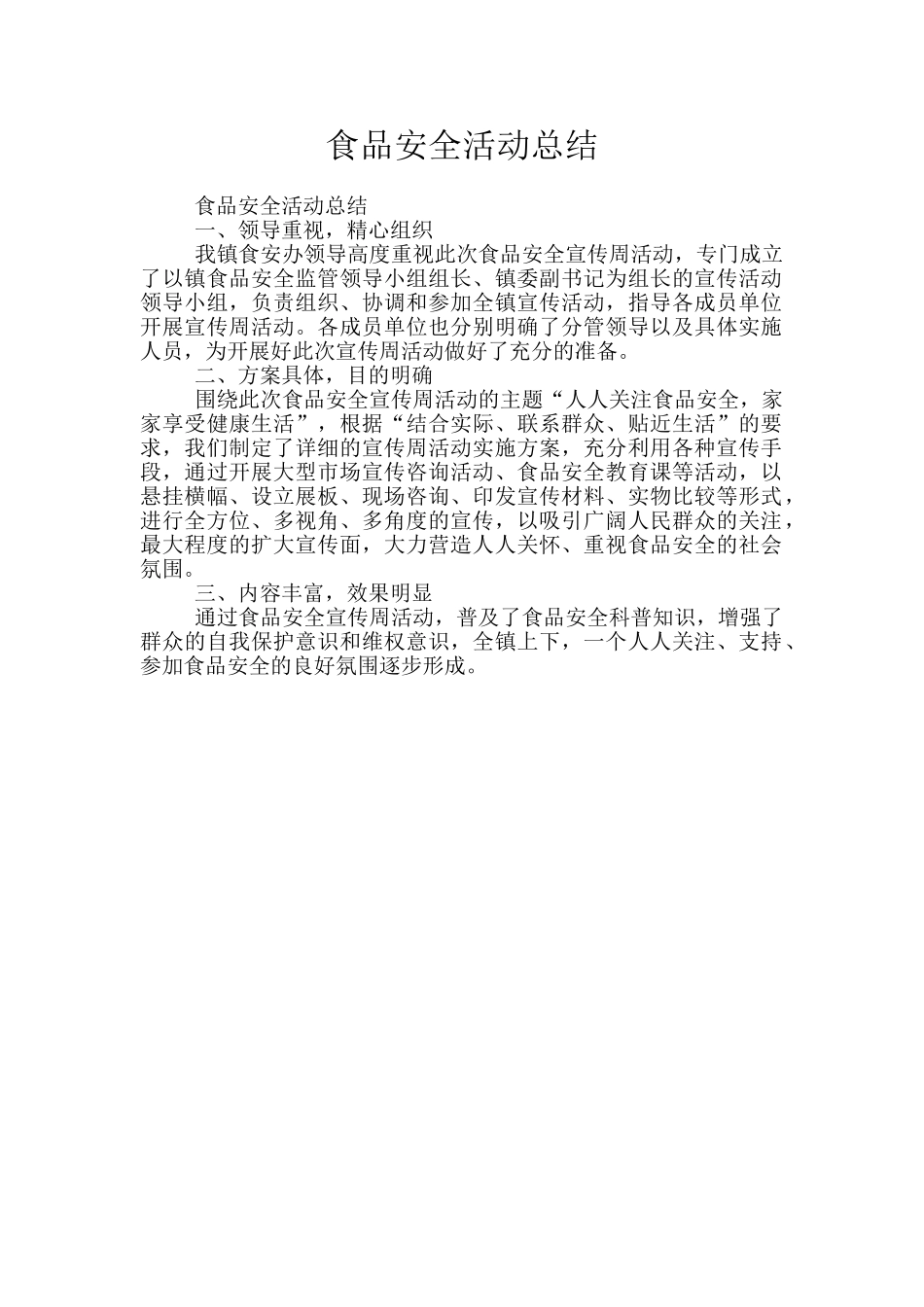 食品安全活动总结

食品安全活动总结

一、领导重视，精心组织

我镇食安办领导高度重视此次食品安全宣传周活动，专门成立了以镇食品安全监管领导小组组长、镇委副书记为组长的宣传活动领导小组，负责组织、协调和参加全镇宣传活动，指导各成员单位开展宣传周活动。各成员单位也分别明确了分管领导以及具体实施人员，为开展好此次宣传周活动做好了充分的准备。

二、方案具体，目的明确

围绕此次食品安全宣传周活动的主题“人人关注食品安全，家家享受健康生活”，根据“结合实际、联系群众、贴近生活”的要求，我们制定了详细的宣传周活动实施方案，充分利用各种宣传手段，通过开展大型市场宣传咨询活动、食品安全教育课等活动，以悬挂横幅、设立展板、现场咨询、印发宣传材料、实物比较等形式，进行全方位、多视角、多角度的宣传，以吸引广阔人民群众的关注，最大程度的扩大宣传面，大力营造人人关怀、重视食品安全的社会氛围。

三、内容丰富，效果明显

通过食品安全宣传周活动，普及了食品安全科普知识，增强了群众的自我保护意识和维权意识，全镇上下，一个人人关注、支持、参加食品安全的良好氛围逐步形成。